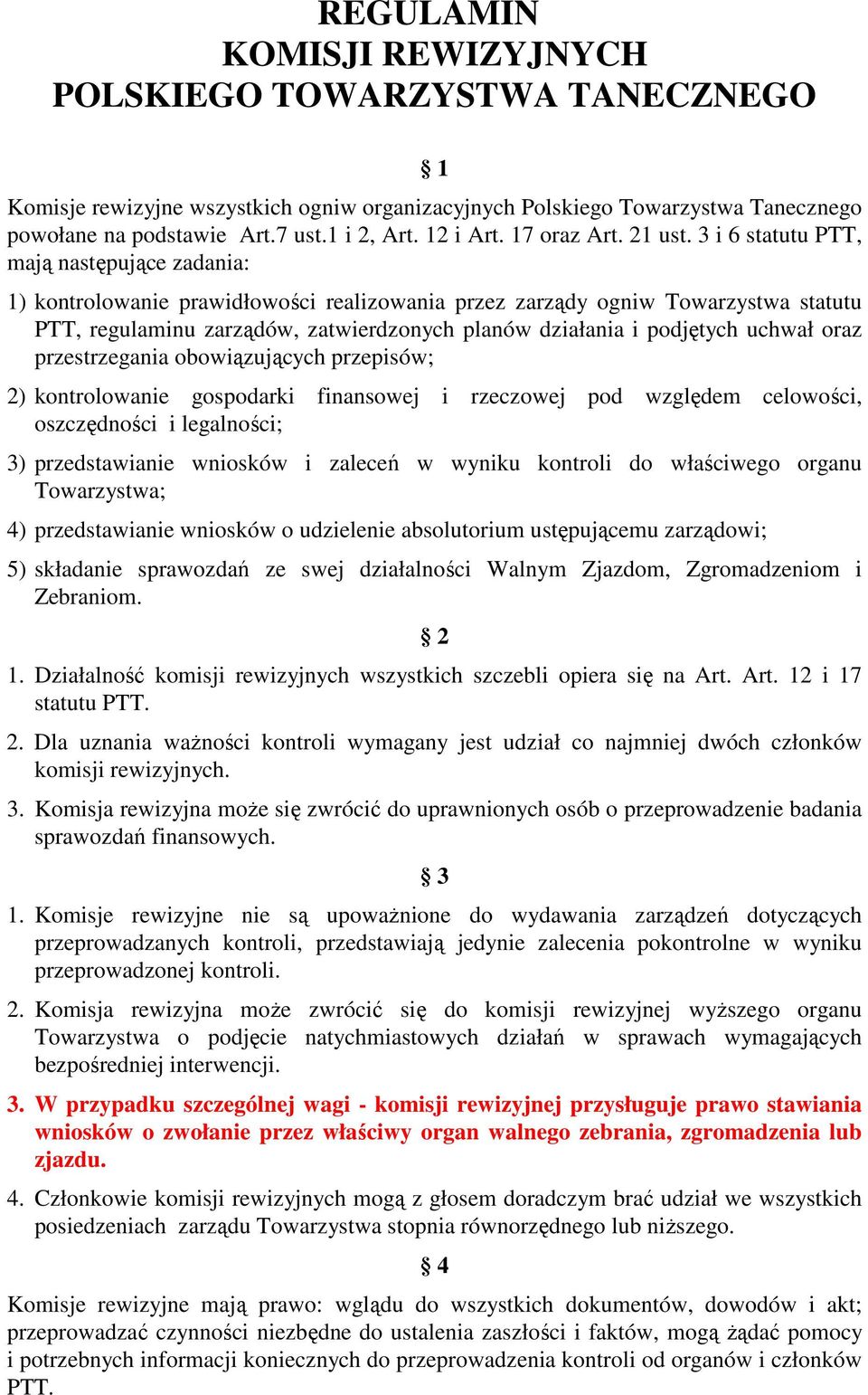 REGULAMIN
KOMISJI REWIZYJNYCH
POLSKIEGO TOWARZYSTWA TANECZNEGO

§ 1

Komisje rewizyjne wszystkich ogniw organizacyjnych Polskiego Towarzystwa Tanecznego powołane na podstawie Art.7 ust.1 i 2, Art. 12 i Art. 17 oraz Art. 21 ust. 3 i 6 statutu PTT, mają następujące zadania:

1) kontrolowanie prawidłowości realizowania przez zarządy ogniw Towarzystwa statutu PTT, regulaminu zarządów, zatwierdzonych planów działania i podjętych uchwał oraz przestrzegania obowiązujących przepisów;

2) kontrolowanie gospodarki finansowej i rzeczowej pod względem celowości, oszczędności i legalności;

3) przedstawianie wniosków i zaleceń w wyniku kontroli do właściwego organu Towarzystwa;

4) przedstawianie wniosków o udzielenie absolutorium ustępującemu zarządowi;

5) składanie sprawozdań ze swej działalności Walnym Zjazdom, Zgromadzeniom i Zebraniom.

§ 2

1. Działalność komisji rewizyjnych wszystkich szczebli opiera się na Art. Art. 12 i 17 statutu PTT.

2. Dla uznania ważności kontroli wymagany jest udział co najmniej dwóch członków komisji rewizyjnych.

3. Komisja rewizyjna może się zwrócić do uprawnionych osób o przeprowadzenie badania sprawozdań finansowych.

§ 3

1. Komisje rewizyjne nie są upoważnione do wydawania zarządzeń dotyczących przeprowadzanych kontroli, przedstawiają jedynie zalecenia pokontrolne w wyniku przeprowadzonej kontroli.

2. Komisja rewizyjna może zwrócić się do komisji rewizyjnej wyższego organu Towarzystwa o podjęcie natychmiastowych działań w sprawach wymagających bezpośredniej interwencji.

3. W przypadku szczególnej wagi - komisji rewizyjnej przysługuje prawo stawiania wniosków o zwołanie przez właściwy organ walnego zebrania, zgromadzenia lub zjazdu.

4. Członkowie komisji rewizyjnych mogą z głosem doradczym brać udział we wszystkich posiedzeniach zarządu Towarzystwa stopnia równorzędnego lub niższego.

§ 4

Komisje rewizyjne mają prawo: wglądu do wszystkich dokumentów, dowodów i akt; przeprowadzać czynności niezbędne do ustalenia zaszłości i faktów, mogą żądać pomocy i potrzebnych informacji koniecznych do przeprowadzenia kontroli od organów i członków PTT.